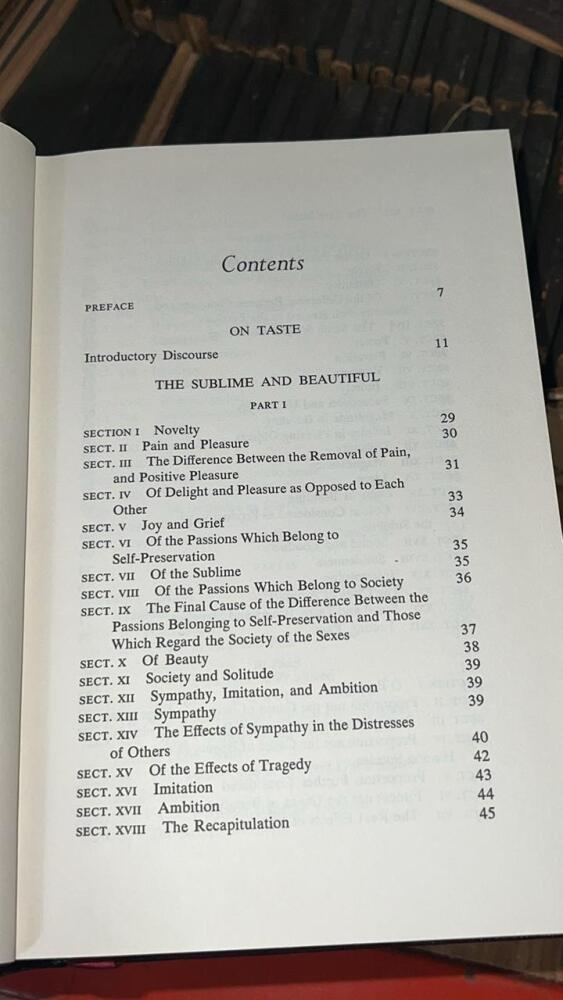 Contents

PREFACE 7

ON TASTE

Introductory Discourse 11

THE SUBLIME AND BEAUTIFUL

PART I

SECTION I Novelty 29
SECT. II Pain and Pleasure 30
SECT. III The Difference Between the Removal of Pain, and Positive Pleasure 31
SECT. IV Of Delight and Pleasure as Opposed to Each Other 33
SECT. V Joy and Grief 34
SECT. VI Of the Passions Which Belong to Self-Preservation 35
SECT. VII Of the Sublime 35
SECT. VIII Of the Passions Which Belong to Society 36
SECT. IX The Final Cause of the Difference Between the Passions Belonging to Self-Preservation and Those Which Regard the Society of the Sexes 37
SECT. X Of Beauty 38
SECT. XI Society and Solitude 39
SECT. XII Sympathy, Imitation, and Ambition 39
SECT. XIII Sympathy 39
SECT. XIV The Effects of Sympathy in the Distresses of Others 40
SECT. XV Of the Effects of Tragedy 42
SECT. XVI Imitation 43
SECT. XVII Ambition 44
SECT. XVIII The Recapitulation 45